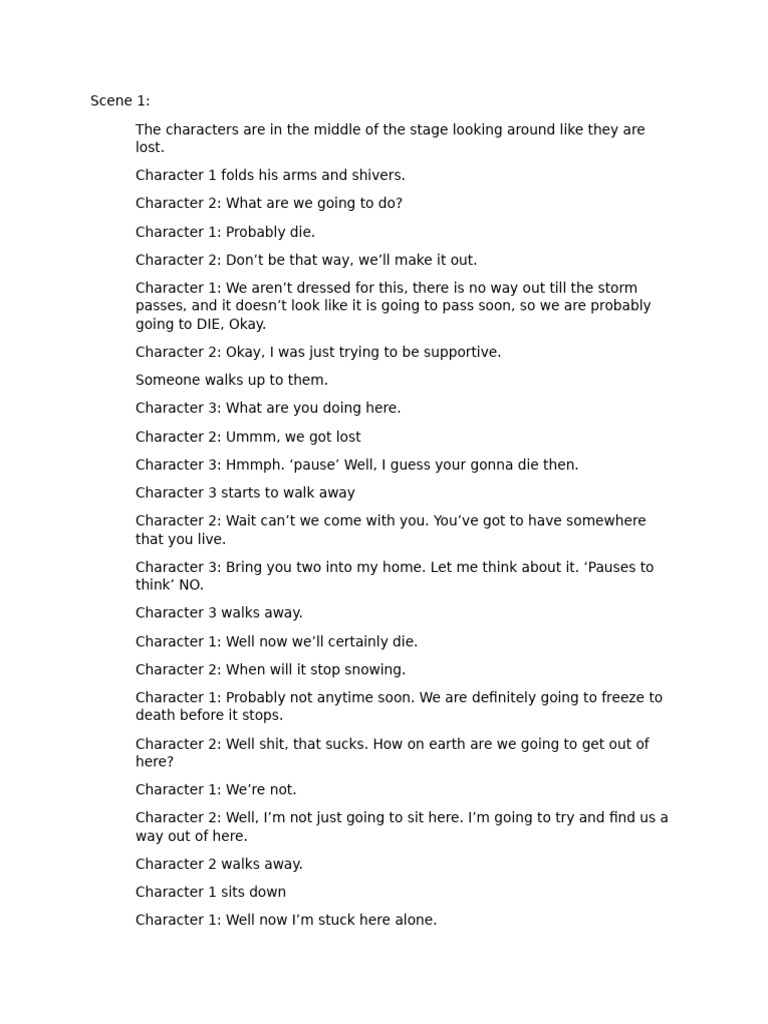 Scene 1:

The characters are in the middle of the stage looking around like they are lost.

Character 1 folds his arms and shivers.

Character 2: What are we going to do?

Character 1: Probably die.

Character 2: Don’t be that way, we’ll make it out.

Character 1: We aren’t dressed for this, there is no way out till the storm passes, and it doesn’t look like it is going to pass soon, so we are probably going to DIE, Okay.

Character 2: Okay, I was just trying to be supportive.

Someone walks up to them.

Character 3: What are you doing here.

Character 2: Ummm, we got lost

Character 3: Hmmph. ‘pause’ Well, I guess your gonna die then.

Character 3 starts to walk away

Character 2: Wait can’t we come with you. You’ve got to have somewhere that you live.

Character 3: Bring you two into my home. Let me think about it. ‘Pauses to think’ NO.

Character 3 walks away.

Character 1: Well now we’ll certainly die.

Character 2: When will it stop snowing.

Character 1: Probably not anytime soon. We are definitely going to freeze to death before it stops.

Character 2: Well shit, that sucks. How on earth are we going to get out of here?

Character 1: We’re not.

Character 2: Well, I’m not just going to sit here. I’m going to try and find us a way out of here.

Character 2 walks away.

Character 1 sits down

Character 1: Well now I’m stuck here alone.